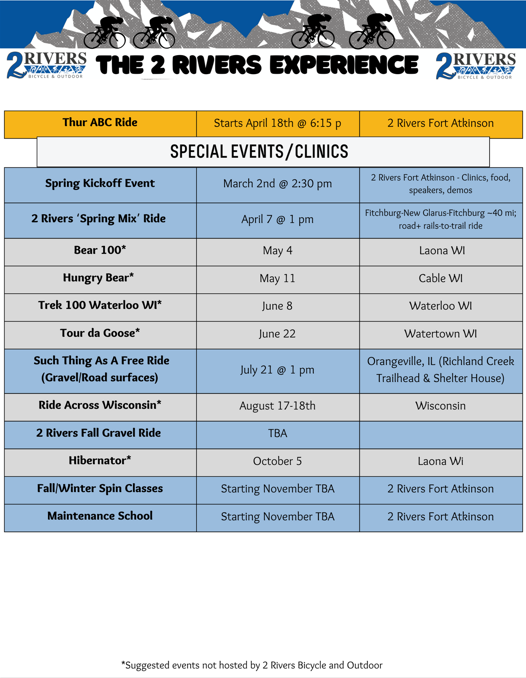 2 RIVERS BICYCLE & OUTDOOR THE 2 RIVERS EXPERIENCE 2 RIVERS BICYCLE & OUTDOOR

| Thur ABC Ride | Starts April 18th @ 6:15 p | 2 Rivers Fort Atkinson |
|---|---|---|

SPECIAL EVENTS/CLINICS

| Spring Kickoff Event | March 2nd @ 2:30 pm | 2 Rivers Fort Atkinson - Clinics, food, speakers, demos |
|---|---|---|
| 2 Rivers 'Spring Mix' Ride | April 7 @ 1 pm | Fitchburg-New Glarus-Fitchburg ~40 mi; road+ rails-to-trail ride |
| Bear 100* | May 4 | Laona WI |
| Hungry Bear* | May 11 | Cable WI |
| Trek 100 Waterloo WI* | June 8 | Waterloo WI |
| Tour da Goose* | June 22 | Watertown WI |
| Such Thing As A Free Ride (Gravel/Road surfaces) | July 21 @ 1 pm | Orangeville, IL (Richland Creek Trailhead & Shelter House) |
| Ride Across Wisconsin* | August 17-18th | Wisconsin |
| 2 Rivers Fall Gravel Ride | TBA | |
| Hibernator* | October 5 | Laona Wi |
| Fall/Winter Spin Classes | Starting November TBA | 2 Rivers Fort Atkinson |
| Maintenance School | Starting November TBA | 2 Rivers Fort Atkinson |

*Suggested events not hosted by 2 Rivers Bicycle and Outdoor